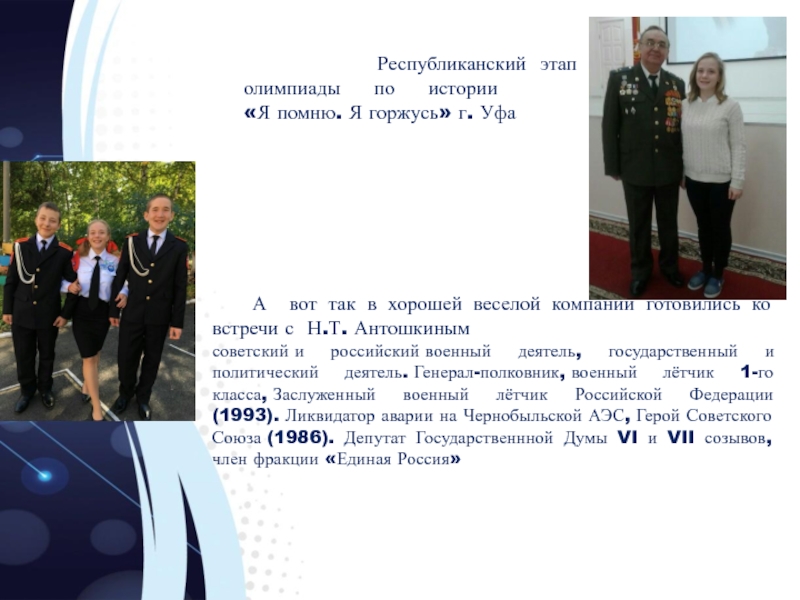 Республиканский этап олимпиады по истории «Я помню. Я горжусь» г. Уфа

А вот так в хорошей веселой компании готовились ко встречи с Н.Т. Антошкиным

советский и российский военный деятель, государственный и политический деятель. Генерал-полковник, военный лётчик 1-го класса, Заслуженный военный лётчик Российской Федерации (1993). Ликвидатор аварии на Чернобыльской АЭС, Герой Советского Союза (1986). Депутат Государственнной Думы VI и VII созывов, член фракции «Единая Россия»